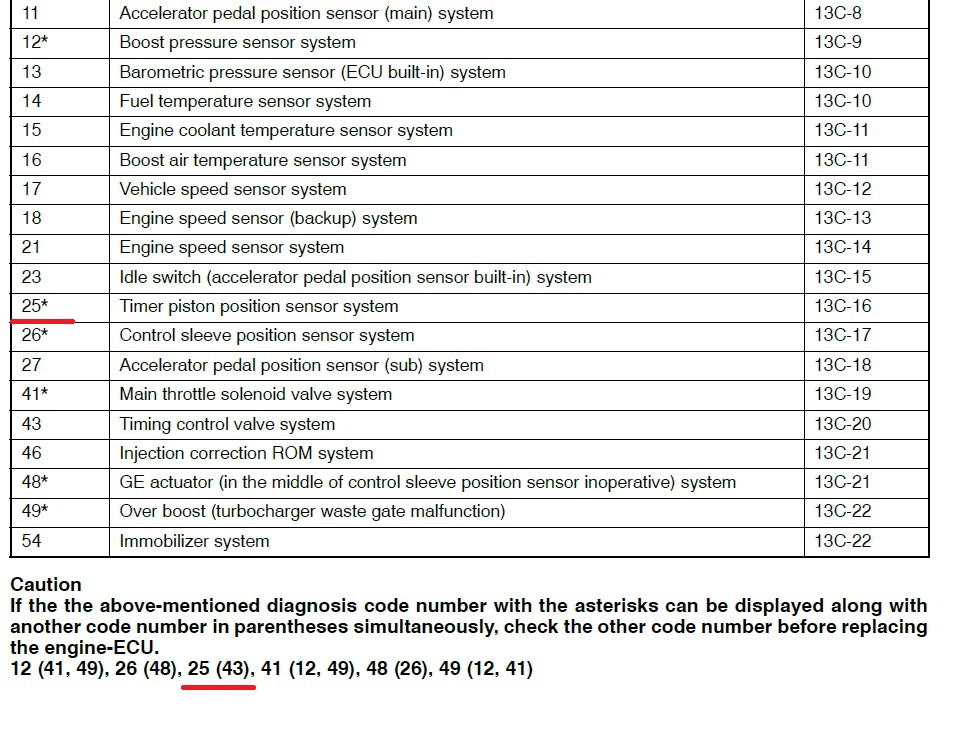 | 11 | Accelerator pedal position sensor (main) system | 13C-8 |
|---|---|---|
| 12* | Boost pressure sensor system | 13C-9 |
| 13 | Barometric pressure sensor (ECU built-in) system | 13C-10 |
| 14 | Fuel temperature sensor system | 13C-10 |
| 15 | Engine coolant temperature sensor system | 13C-11 |
| 16 | Boost air temperature sensor system | 13C-11 |
| 17 | Vehicle speed sensor system | 13C-12 |
| 18 | Engine speed sensor (backup) system | 13C-13 |
| 21 | Engine speed sensor system | 13C-14 |
| 23 | Idle switch (accelerator pedal position sensor built-in) system | 13C-15 |
| 25* | Timer piston position sensor system | 13C-16 |
| 26* | Control sleeve position sensor system | 13C-17 |
| 27 | Accelerator pedal position sensor (sub) system | 13C-18 |
| 41* | Main throttle solenoid valve system | 13C-19 |
| 43 | Timing control valve system | 13C-20 |
| 46 | Injection correction ROM system | 13C-21 |
| 48* | GE actuator (in the middle of control sleeve position sensor inoperative) system | 13C-21 |
| 49* | Over boost (turbocharger waste gate malfunction) | 13C-22 |
| 54 | Immobilizer system | 13C-22 |

Caution
If the the above-mentioned diagnosis code number with the asterisks can be displayed along with another code number in parentheses simultaneously, check the other code number before replacing the engine-ECU.
12 (41, 49), 26 (48), 25 (43), 41 (12, 49), 48 (26), 49 (12, 41)